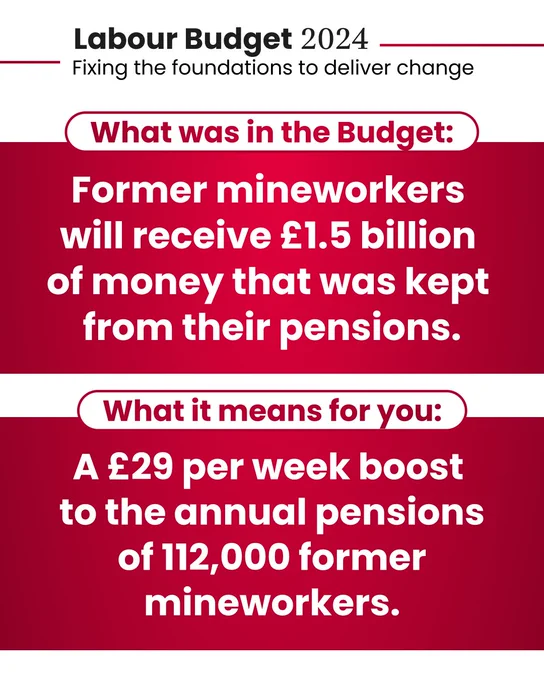 Labour Budget 2024
Fixing the foundations to deliver change

What was in the Budget:

Former mineworkers will receive £1.5 billion of money that was kept from their pensions.

What it means for you:

A £29 per week boost to the annual pensions of 112,000 former mineworkers.